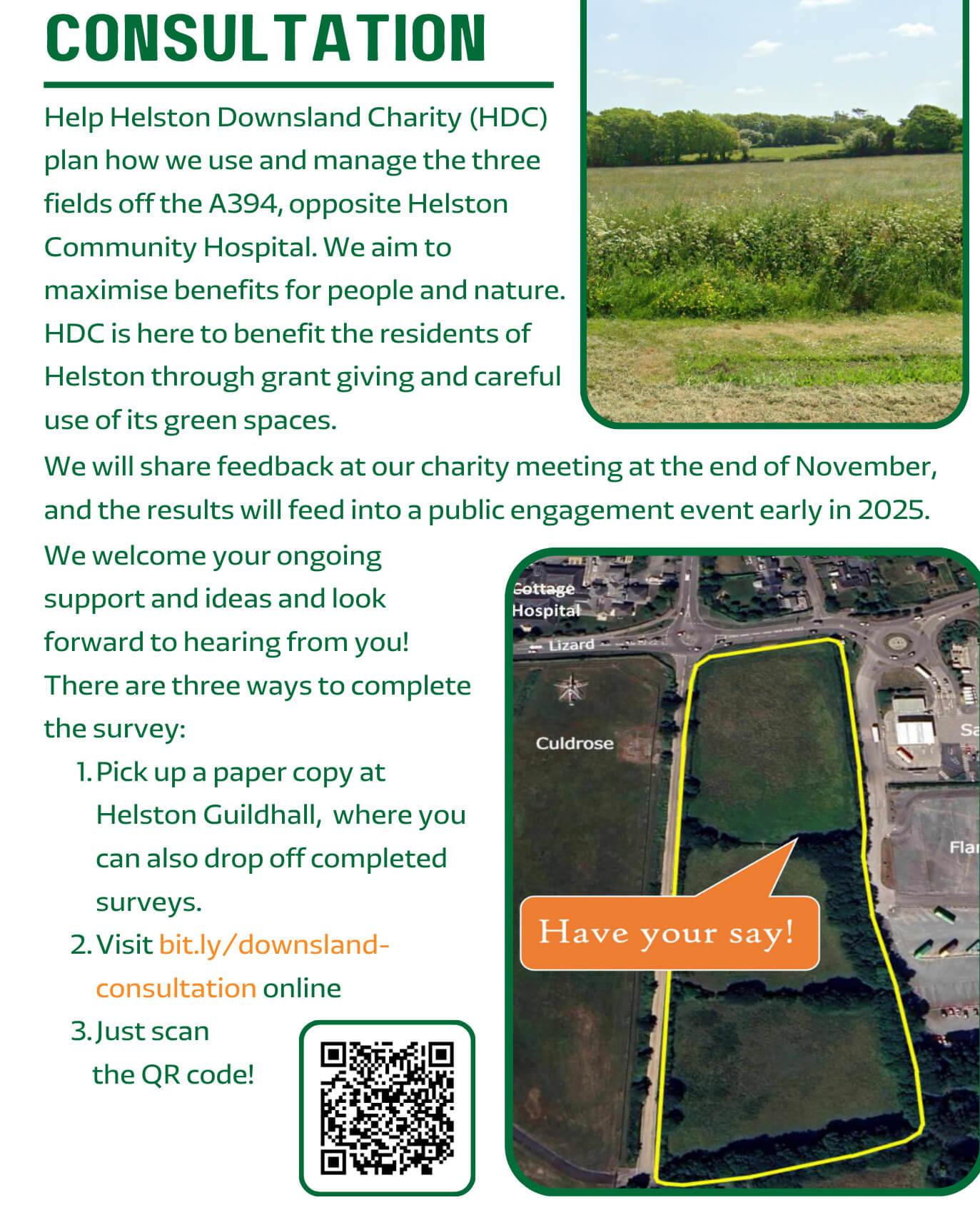 CONSULTATION

Help Helston Downsland Charity (HDC) plan how we use and manage the three fields off the A394, opposite Helston Community Hospital. We aim to maximise benefits for people and nature. HDC is here to benefit the residents of Helston through grant giving and careful use of its green spaces.

We will share feedback at our charity meeting at the end of November, and the results will feed into a public engagement event early in 2025.

We welcome your ongoing support and ideas and look forward to hearing from you!

There are three ways to complete the survey:

1. Pick up a paper copy at Helston Guildhall, where you can also drop off completed surveys.
2. Visit bit.ly/downsland-consultation online
3. Just scan the QR code!

Cottage Hospital

Lizard

Culdrose

Sa

Fla

Have your say!